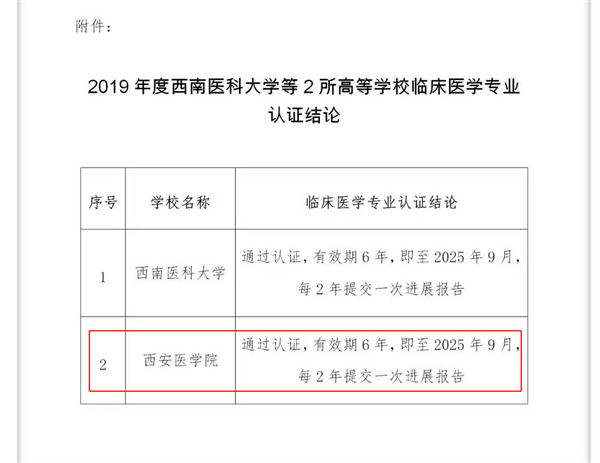 附件：

2019年度西南医科大学等2所高等学校临床医学专业认证结论

| 序号 | 学校名称 | 临床医学专业认证结论 |
|---|---|---|
| 1 | 西南医科大学 | 通过认证，有效期6年，即至2025年9月，每2年提交一次进展报告 |
| 2 | 西安医学院 | 通过认证，有效期6年，即至2025年9月，每2年提交一次进展报告 |